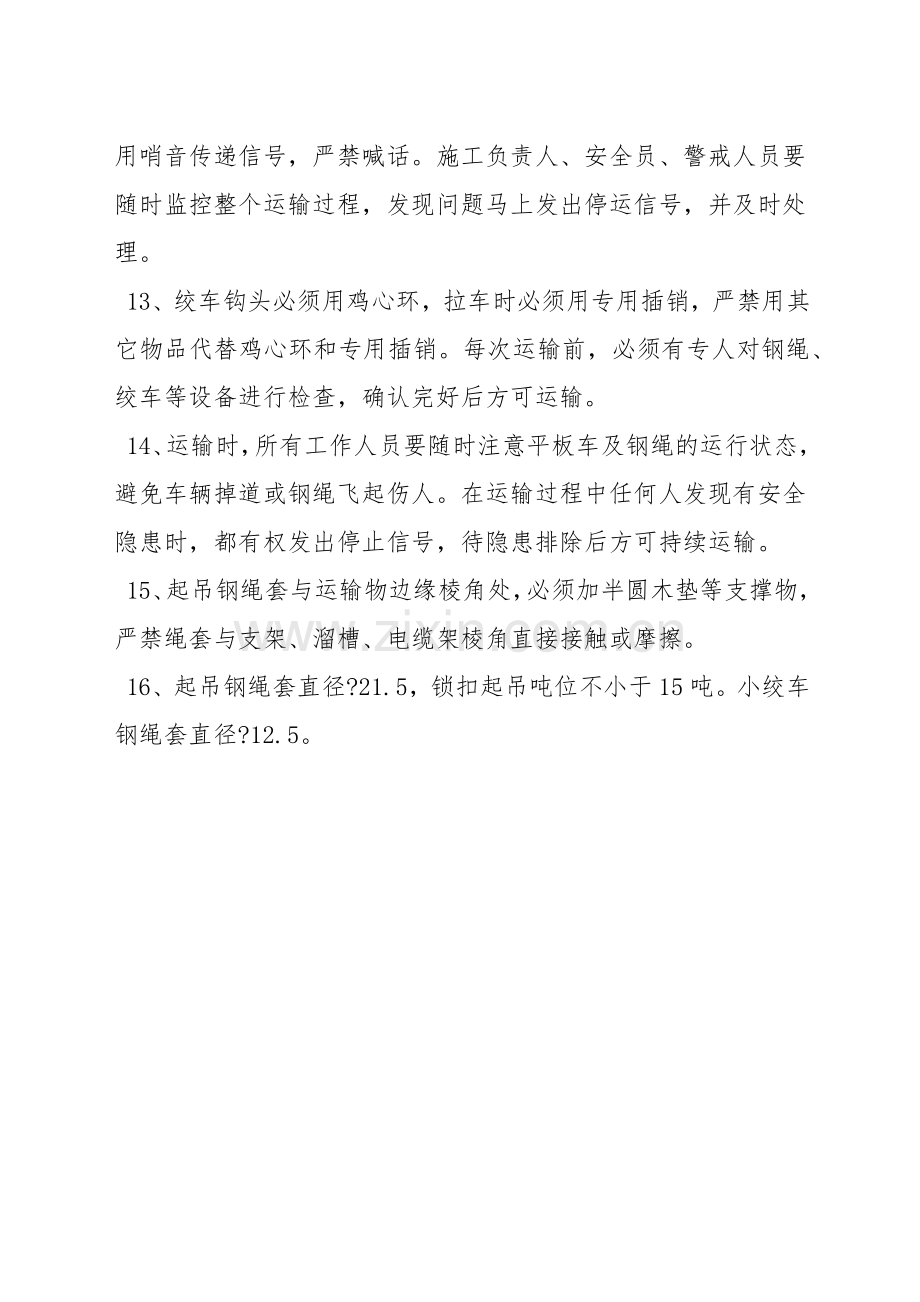 用哨音传递信号，严禁喊话。施工负责人、安全员、警戒人员要随时监控整个运输过程，发现问题马上发出停运信号，并及时处理。

13、绞车钩头必须用鸡心环，拉车时必须用专用插销，严禁用其它物品代替鸡心环和专用插销。每次运输前，必须有专人对钢绳、绞车等设备进行检查，确认完好后方可运输。

14、运输时，所有工作人员要随时注意平板车及钢绳的运行状态，避免车辆掉道或钢绳飞起伤人。在运输过程中任何人发现有安全隐患时，都有权发出停止信号，待隐患排除后方可持续运输。

15、起吊钢绳套与运输物边缘棱角处，必须加半圆木垫等支撑物，严禁绳套与支架、溜槽、电缆架棱角直接接触或摩擦。

16、起吊钢绳套直径?21.5，锁扣起吊吨位不小于15吨。小绞车钢绳套直径?12.5。

www.zixin.com.cn